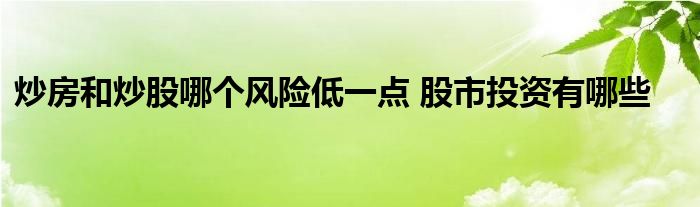 炒房和炒股哪个风险低一点 股市投资有哪些